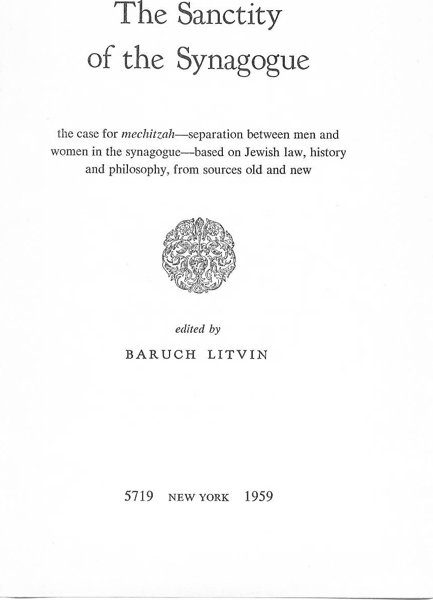 The Sanctity of the Synagogue

the case for mechitzah—separation between men and women in the synagogue—based on Jewish law, history and philosophy, from sources old and new

edited by

BARUCH LITVIN

5719 NEW YORK 1959